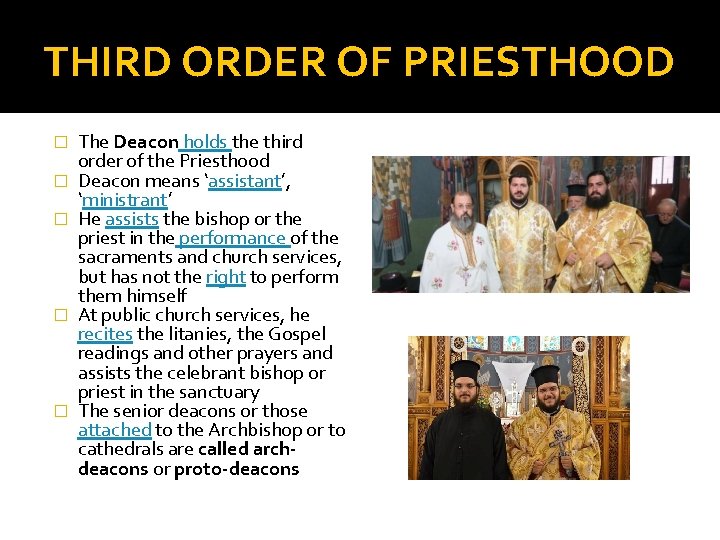 THIRD ORDER OF PRIESTHOOD

☐ The Deacon holds the third order of the Priesthood
☐ Deacon means 'assistant', 'ministrant'
☐ He assists the bishop or the priest in the performance of the sacraments and church services, but has not the right to perform them himself
☐ At public church services, he recites the litanies, the Gospel readings and other prayers and assists the celebrant bishop or priest in the sanctuary
☐ The senior deacons or those attached to the Archbishop or to cathedrals are called arch-deacons or proto-deacons